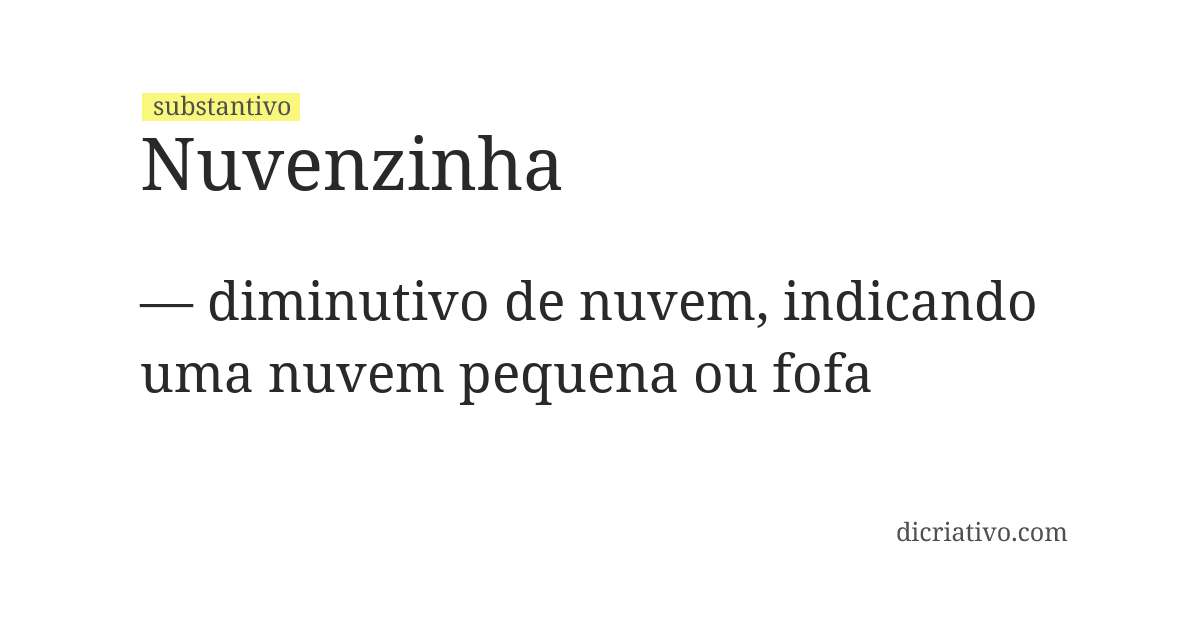 substantivo
Nuvenzinha

— diminutivo de nuvem, indicando uma nuvem pequena ou fofa

dicriativo.com